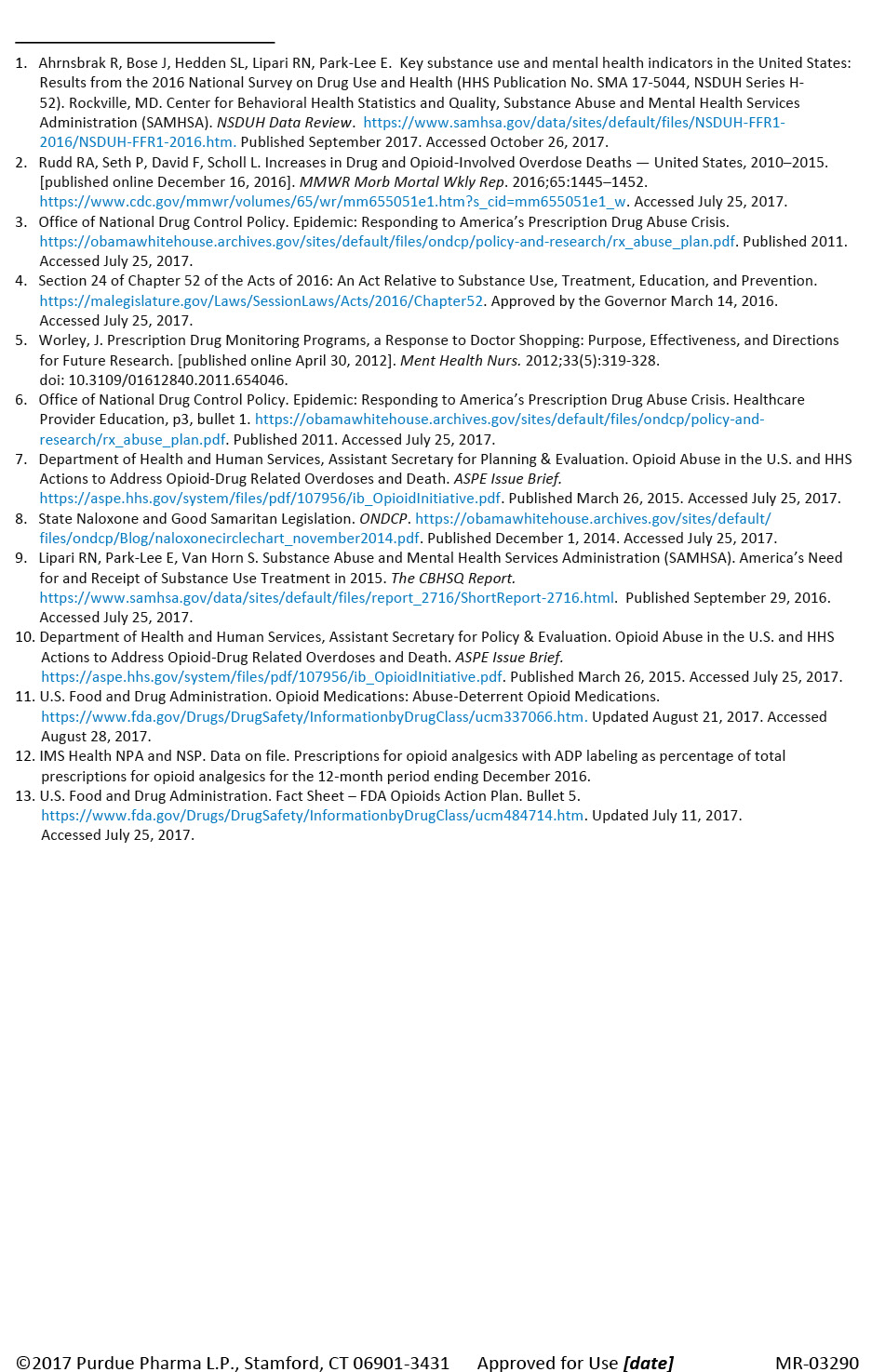 1. Ahrnsbrak R, Bose J, Hedden SL, Lipari RN, Park-Lee E. Key substance use and mental health indicators in the United States: Results from the 2016 National Survey on Drug Use and Health (HHS Publication No. SMA 17-5044, NSDUH Series H-52). Rockville, MD. Center for Behavioral Health Statistics and Quality, Substance Abuse and Mental Health Services Administration (SAMHSA). NSDUH Data Review. https://www.samhsa.gov/data/sites/default/files/NSDUH-FFR1-2016/NSDUH-FFR1-2016.htm. Published September 2017. Accessed October 26, 2017.
2. Rudd RA, Seth P, David F, Scholl L. Increases in Drug and Opioid-Involved Overdose Deaths — United States, 2010–2015. [published online December 16, 2016]. MMWR Morb Mortal Wkly Rep. 2016;65:1445–1452. https://www.cdc.gov/mmwr/volumes/65/wr/mm655051e1.htm?s_cid=mm655051e1_w. Accessed July 25, 2017.
3. Office of National Drug Control Policy. Epidemic: Responding to America's Prescription Drug Abuse Crisis. https://obamawhitehouse.archives.gov/sites/default/files/ondcp/policy-and-research/rx_abuse_plan.pdf. Published 2011. Accessed July 25, 2017.
4. Section 24 of Chapter 52 of the Acts of 2016: An Act Relative to Substance Use, Treatment, Education, and Prevention. https://malegislature.gov/Laws/SessionLaws/Acts/2016/Chapter52. Approved by the Governor March 14, 2016. Accessed July 25, 2017.
5. Worley, J. Prescription Drug Monitoring Programs, a Response to Doctor Shopping: Purpose, Effectiveness, and Directions for Future Research. [published online April 30, 2012]. Ment Health Nurs. 2012;33(5):319-328. doi: 10.3109/01612840.2011.654046.
6. Office of National Drug Control Policy. Epidemic: Responding to America's Prescription Drug Abuse Crisis. Healthcare Provider Education, p3, bullet 1. https://obamawhitehouse.archives.gov/sites/default/files/ondcp/policy-and-research/rx_abuse_plan.pdf. Published 2011. Accessed July 25, 2017.
7. Department of Health and Human Services, Assistant Secretary for Planning & Evaluation. Opioid Abuse in the U.S. and HHS Actions to Address Opioid-Drug Related Overdoses and Death. ASPE Issue Brief. https://aspe.hhs.gov/system/files/pdf/107956/ib_OpioidInitiative.pdf. Published March 26, 2015. Accessed July 25, 2017.
8. State Naloxone and Good Samaritan Legislation. ONDCP. https://obamawhitehouse.archives.gov/sites/default/files/ondcp/Blog/naloxonecirclechart_november2014.pdf. Published December 1, 2014. Accessed July 25, 2017.
9. Lipari RN, Park-Lee E, Van Horn S. Substance Abuse and Mental Health Services Administration (SAMHSA). America's Need for and Receipt of Substance Use Treatment in 2015. The CBHSQ Report. https://www.samhsa.gov/data/sites/default/files/report_2716/ShortReport-2716.html. Published September 29, 2016. Accessed July 25, 2017.
10. Department of Health and Human Services, Assistant Secretary for Policy & Evaluation. Opioid Abuse in the U.S. and HHS Actions to Address Opioid-Drug Related Overdoses and Death. ASPE Issue Brief. https://aspe.hhs.gov/system/files/pdf/107956/ib_OpioidInitiative.pdf. Published March 26, 2015. Accessed July 25, 2017.
11. U.S. Food and Drug Administration. Opioid Medications: Abuse-Deterrent Opioid Medications. https://www.fda.gov/Drugs/DrugSafety/InformationbyDrugClass/ucm337066.htm. Updated August 21, 2017. Accessed August 28, 2017.
12. IMS Health NPA and NSP. Data on file. Prescriptions for opioid analgesics with ADP labeling as percentage of total prescriptions for opioid analgesics for the 12-month period ending December 2016.
13. U.S. Food and Drug Administration. Fact Sheet – FDA Opioids Action Plan. Bullet 5. https://www.fda.gov/Drugs/DrugSafety/InformationbyDrugClass/ucm484714.htm. Updated July 11, 2017. Accessed July 25, 2017.

©2017 Purdue Pharma L.P., Stamford, CT 06901-3431 Approved for Use [date] MR-03290